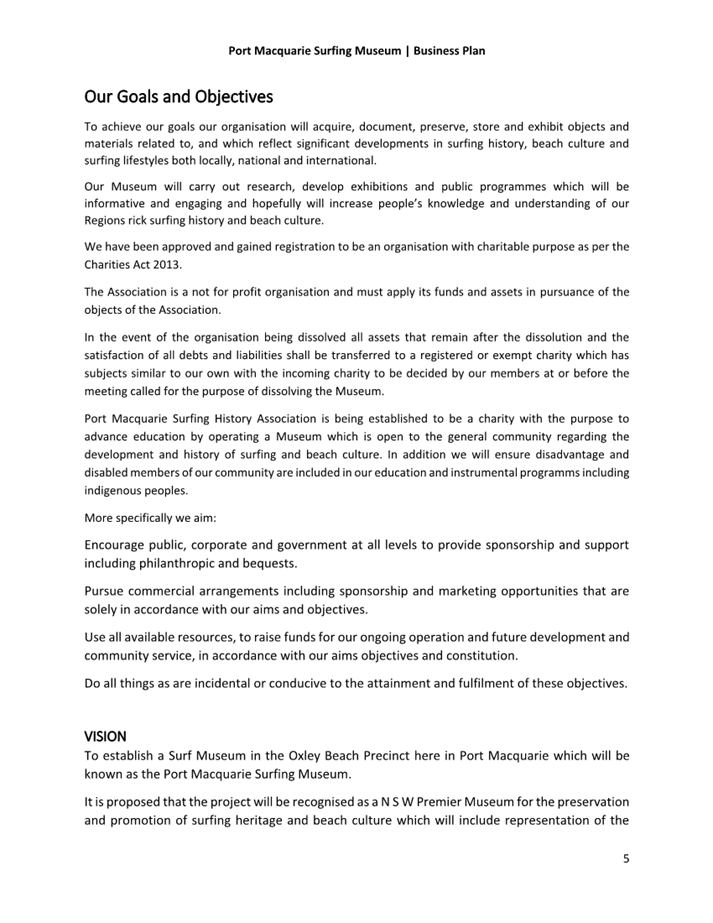 Port Macquarie Surfing Museum | Business Plan

Our Goals and Objectives

To achieve our goals our organisation will acquire, document, preserve, store and exhibit objects and materials related to, and which reflect significant developments in surfing history, beach culture and surfing lifestyles both locally, national and international.

Our Museum will carry out research, develop exhibitions and public programmes which will be informative and engaging and hopefully will increase people's knowledge and understanding of our Regions rick surfing history and beach culture.

We have been approved and gained registration to be an organisation with charitable purpose as per the Charities Act 2013.

The Association is a not for profit organisation and must apply its funds and assets in pursuance of the objects of the Association.

In the event of the organisation being dissolved all assets that remain after the dissolution and the satisfaction of all debts and liabilities shall be transferred to a registered or exempt charity which has subjects similar to our own with the incoming charity to be decided by our members at or before the meeting called for the purpose of dissolving the Museum.

Port Macquarie Surfing History Association is being established to be a charity with the purpose to advance education by operating a Museum which is open to the general community regarding the development and history of surfing and beach culture. In addition we will ensure disadvantage and disabled members of our community are included in our education and instrumental programms including indigenous peoples.

More specifically we aim:

Encourage public, corporate and government at all levels to provide sponsorship and support including philanthropic and bequests.

Pursue commercial arrangements including sponsorship and marketing opportunities that are solely in accordance with our aims and objectives.

Use all available resources, to raise funds for our ongoing operation and future development and community service, in accordance with our aims objectives and constitution.

Do all things as are incidental or conducive to the attainment and fulfilment of these objectives.

VISION

To establish a Surf Museum in the Oxley Beach Precinct here in Port Macquarie which will be known as the Port Macquarie Surfing Museum.

It is proposed that the project will be recognised as a N S W Premier Museum for the preservation and promotion of surfing heritage and beach culture which will include representation of the

5